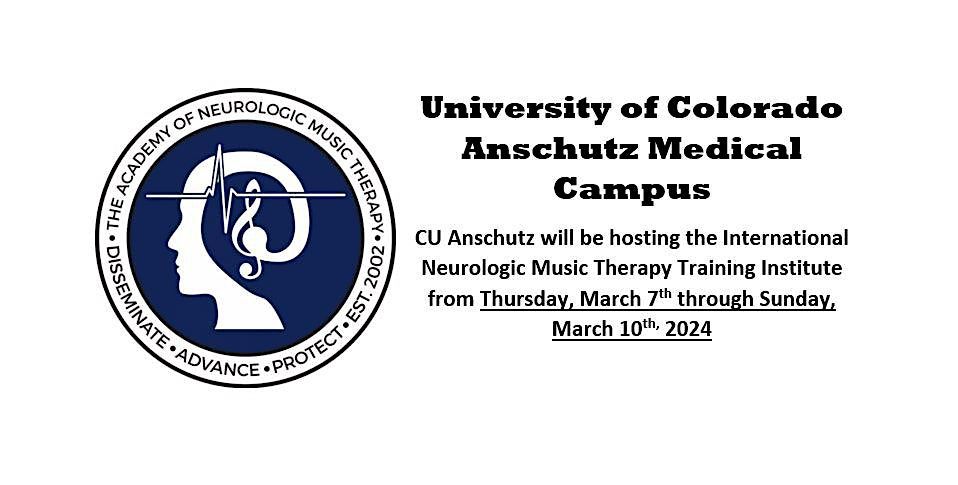 • THE ACADEMY OF NEUROLOGIC MUSIC THERAPY • DISSEMINATE • ADVANCE • PROTECT • EST. 2002

University of Colorado Anschutz Medical Campus

CU Anschutz will be hosting the International Neurologic Music Therapy Training Institute from Thursday, March 7th through Sunday, March 10th, 2024